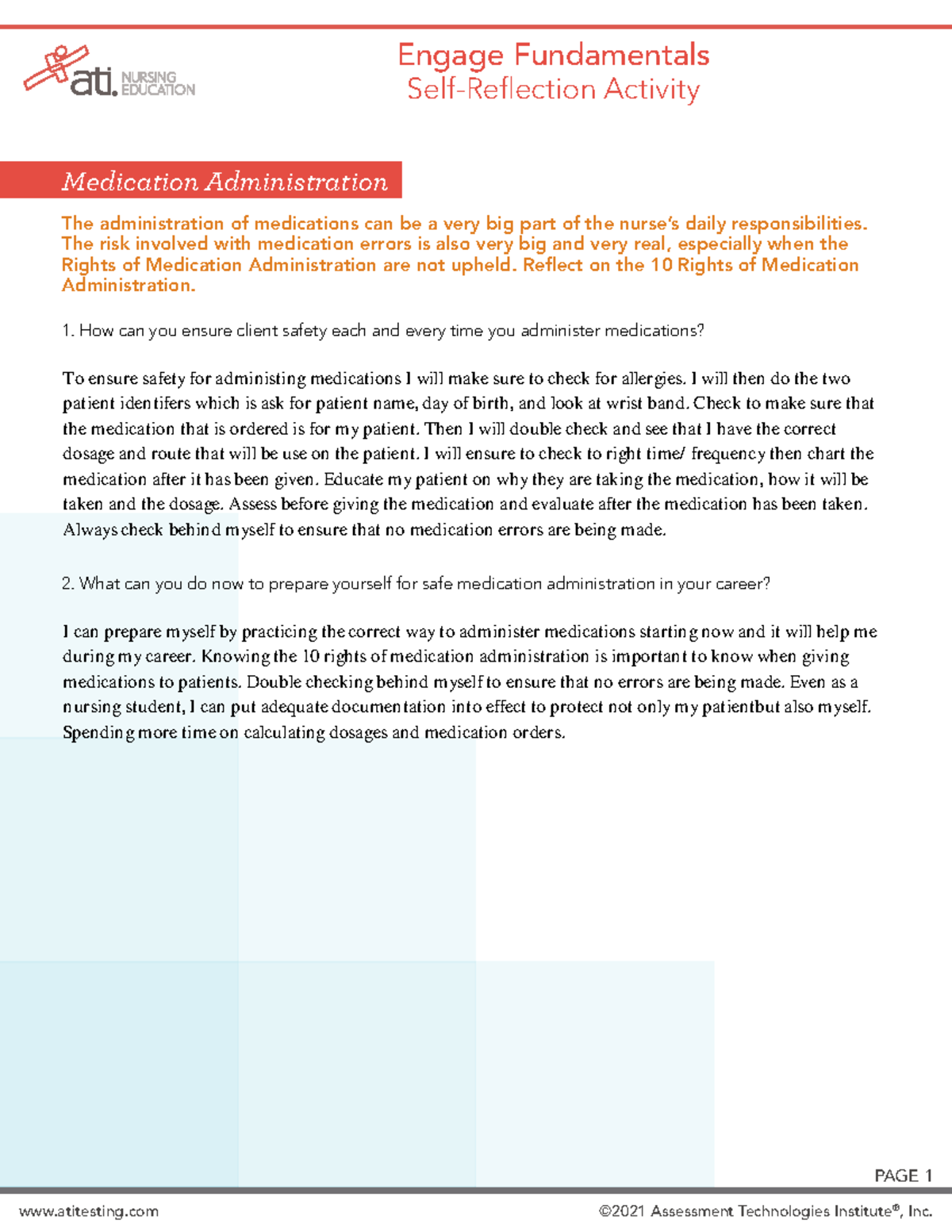 ati. NURSING EDUCATION

Engage Fundamentals
Self-Reflection Activity

Medication Administration

The administration of medications can be a very big part of the nurse's daily responsibilities. The risk involved with medication errors is also very big and very real, especially when the Rights of Medication Administration are not upheld. Reflect on the 10 Rights of Medication Administration.

1. How can you ensure client safety each and every time you administer medications?

To ensure safety for administing medications I will make sure to check for allergies. I will then do the two patient identifers which is ask for patient name, day of birth, and look at wrist band. Check to make sure that the medication that is ordered is for my patient. Then I will double check and see that I have the correct dosage and route that will be use on the patient. I will ensure to check to right time/ frequency then chart the medication after it has been given. Educate my patient on why they are taking the medication, how it will be taken and the dosage. Assess before giving the medication and evaluate after the medication has been taken. Always check behind myself to ensure that no medication errors are being made.

2. What can you do now to prepare yourself for safe medication administration in your career?

I can prepare myself by practicing the correct way to administer medications starting now and it will help me during my career. Knowing the 10 rights of medication administration is important to know when giving medications to patients. Double checking behind myself to ensure that no errors are being made. Even as a nursing student, I can put adequate documentation into effect to protect not only my patientbut also myself. Spending more time on calculating dosages and medication orders.

PAGE 1

www.atitesting.com

©2021 Assessment Technologies Institute®, Inc.